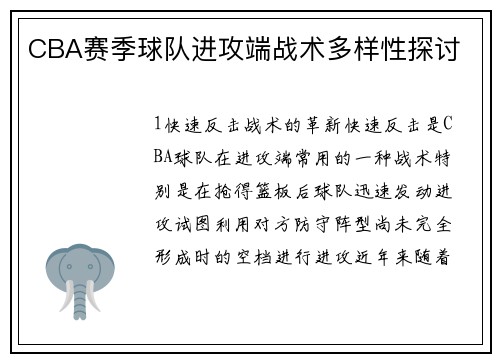 CBA赛季球队进攻端战术多样性探讨

1快速反击战术的革新快速反击是CBA球队在进攻端常用的一种战术特别是在抢得篮板后球队迅速发动进攻试图利用对方防守阵型尚未完全形成时的空档进行进攻近年来随着